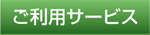 ご利用サービス